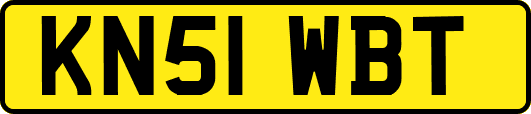 KN51 WBT